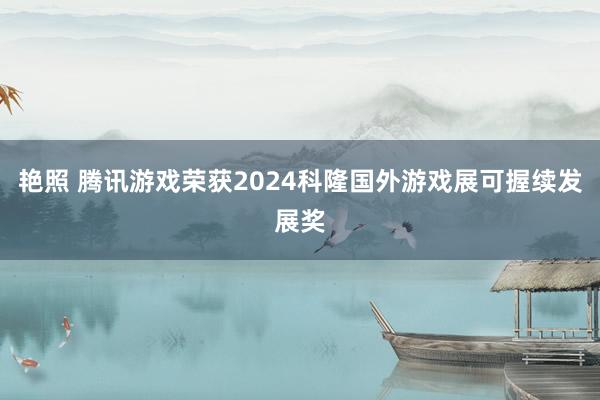 艳照 腾讯游戏荣获2024科隆国外游戏展可握续发展奖